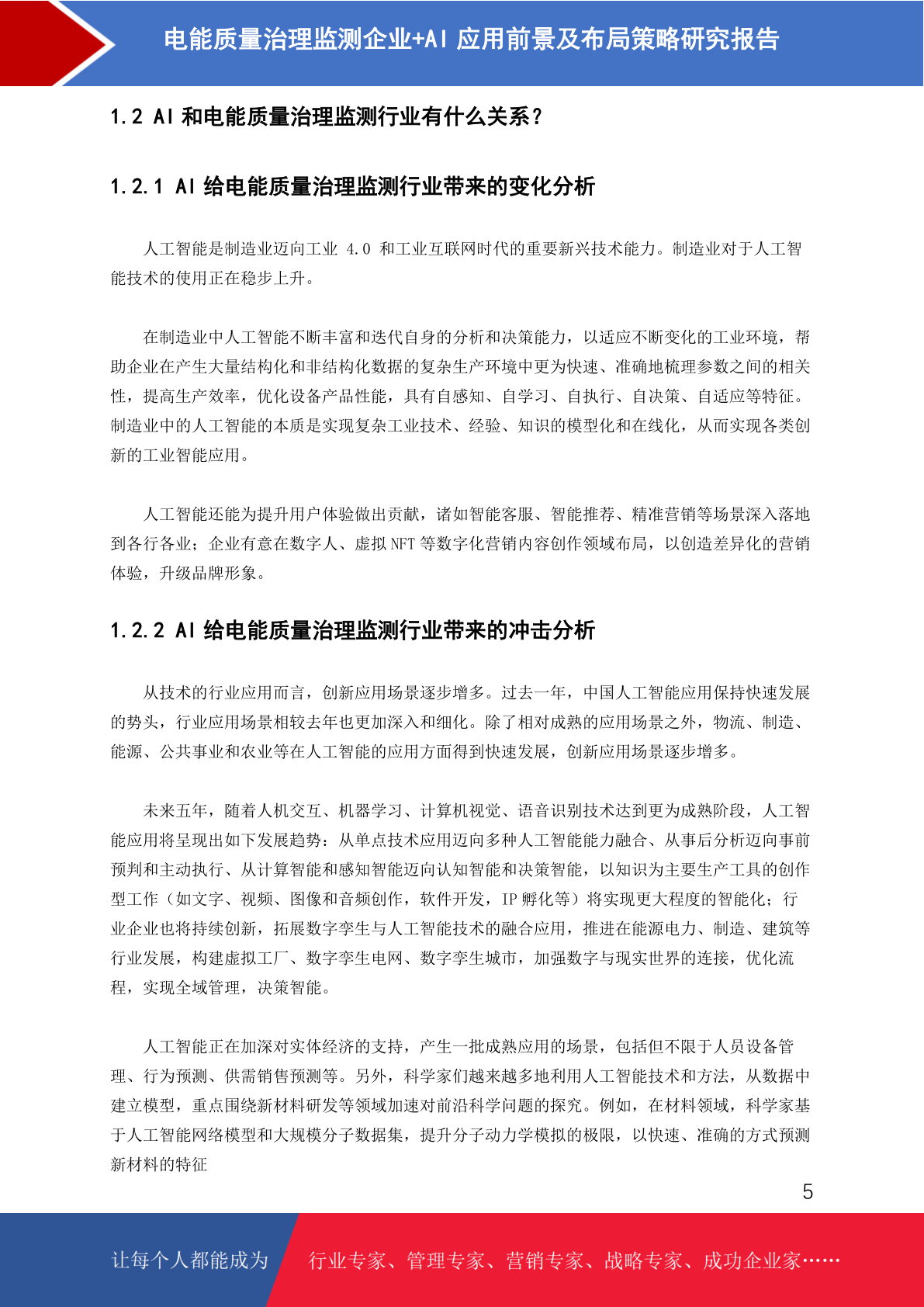 电能质量治理监测企业+AI 应用前景及布局策略研究报告

1.2 AI 和电能质量治理监测行业有什么关系？

1.2.1 AI 给电能质量治理监测行业带来的变化分析

人工智能是制造业迈向工业 4.0 和工业互联网时代的重要新兴技术能力。制造业对于人工智能技术的使用正在稳步上升。

在制造业中人工智能不断丰富和迭代自身的分析和决策能力，以适应不断变化的工业环境，帮助企业在产生大量结构化和非结构化数据的复杂生产环境中更为快速、准确地梳理参数之间的相关性，提高生产效率，优化设备产品性能，具有自感知、自学习、自执行、自决策、自适应等特征。制造业中的人工智能的本质是实现复杂工业技术、经验、知识的模型化和在线化，从而实现各类创新的工业智能应用。

人工智能还能为提升用户体验做出贡献，诸如智能客服、智能推荐、精准营销等场景深入落地到各行各业；企业有意在数字人、虚拟 NFT 等数字化营销内容创作领域布局，以创造差异化的营销体验，升级品牌形象。

1.2.2 AI 给电能质量治理监测行业带来的冲击分析

从技术的行业应用而言，创新应用场景逐步增多。过去一年，中国人工智能应用保持快速发展的势头，行业应用场景相较去年也更加深入和细化。除了相对成熟的应用场景之外，物流、制造、能源、公共事业和农业等在人工智能的应用方面得到快速发展，创新应用场景逐步增多。

未来五年，随着人机交互、机器学习、计算机视觉、语音识别技术达到更为成熟阶段，人工智能应用将呈现出如下发展趋势：从单点技术应用迈向多种人工智能能力融合、从事后分析迈向事前预判和主动执行、从计算智能和感知智能迈向认知智能和决策智能，以知识为主要生产工具的创作型工作（如文字、视频、图像和音频创作，软件开发，IP 孵化等）将实现更大程度的智能化；行业企业也将持续创新，拓展数字孪生与人工智能技术的融合应用，推进在能源电力、制造、建筑等行业发展，构建虚拟工厂、数字孪生电网、数字孪生城市，加强数字与现实世界的连接，优化流程，实现全域管理，决策智能。

人工智能正在加深对实体经济的支持，产生一批成熟应用的场景，包括但不限于人员设备管理、行为预测、供需销售预测等。另外，科学家们越来越多地利用人工智能技术和方法，从数据中建立模型，重点围绕新材料研发等领域加速对前沿科学问题的探究。例如，在材料领域，科学家基于人工智能网络模型和大规模分子数据集，提升分子动力学模拟的极限，以快速、准确的方式预测新材料的特征

5

让每个人都能成为 行业专家、管理专家、营销专家、战略专家、成功企业家……